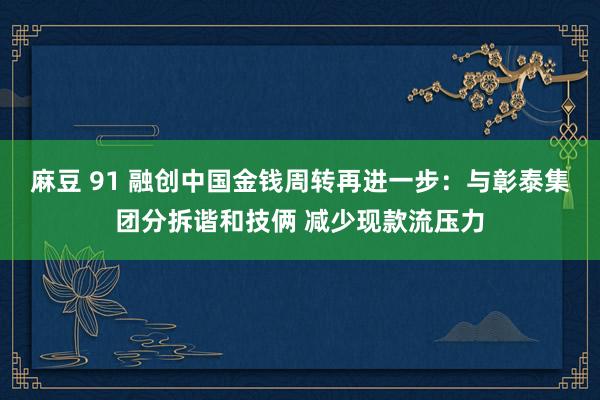 麻豆 91 融创中国金钱周转再进一步：与彰泰集团分拆谐和技俩 减少现款流压力